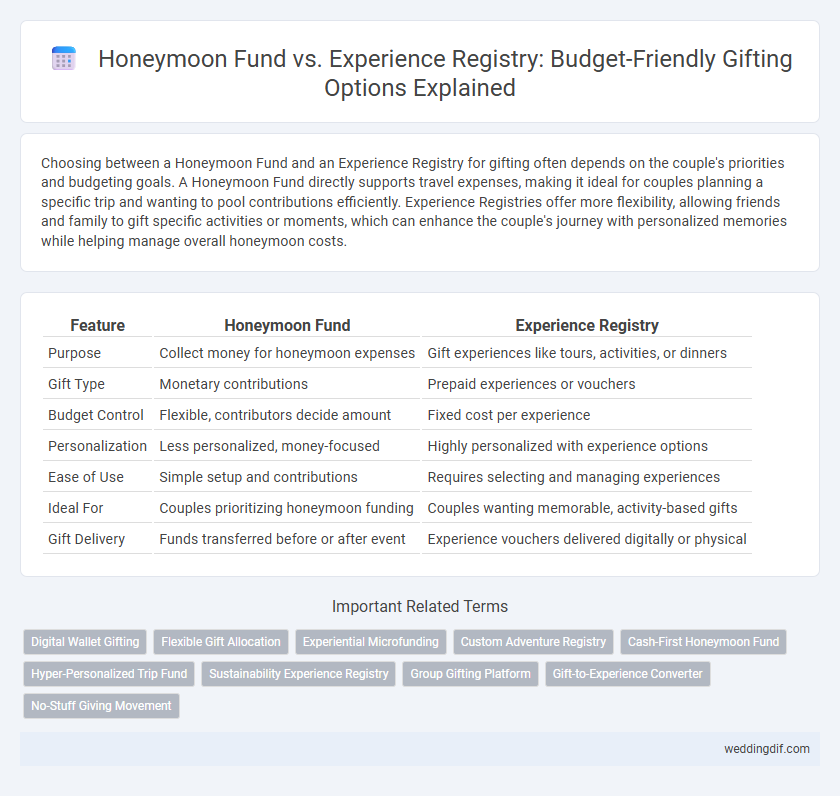 Honeymoon Fund vs. Experience Registry: Budget-Friendly Gifting Options Explained

Choosing between a Honeymoon Fund and an Experience Registry for gifting often depends on the couple's priorities and budgeting goals. A Honeymoon Fund directly supports travel expenses, making it ideal for couples planning a specific trip and wanting to pool contributions efficiently. Experience Registries offer more flexibility, allowing friends and family to gift specific activities or moments, which can enhance the couple's journey with personalized memories while helping manage overall honeymoon costs.

| Feature | Honeymoon Fund | Experience Registry |
|---|---|---|
| Purpose | Collect money for honeymoon expenses | Gift experiences like tours, activities, or dinners |
| Gift Type | Monetary contributions | Prepaid experiences or vouchers |
| Budget Control | Flexible, contributors decide amount | Fixed cost per experience |
| Personalization | Less personalized, money-focused | Highly personalized with experience options |
| Ease of Use | Simple setup and contributions | Requires selecting and managing experiences |
| Ideal For | Couples prioritizing honeymoon funding | Couples wanting memorable, activity-based gifts |
| Gift Delivery | Funds transferred before or after event | Experience vouchers delivered digitally or physical |

Important Related Terms

Digital Wallet Gifting
Flexible Gift Allocation
Experiential Microfunding
Custom Adventure Registry
Cash-First Honeymoon Fund
Hyper-Personalized Trip Fund
Sustainability Experience Registry
Group Gifting Platform
Gift-to-Experience Converter
No-Stuff Giving Movement

weddingdif.com